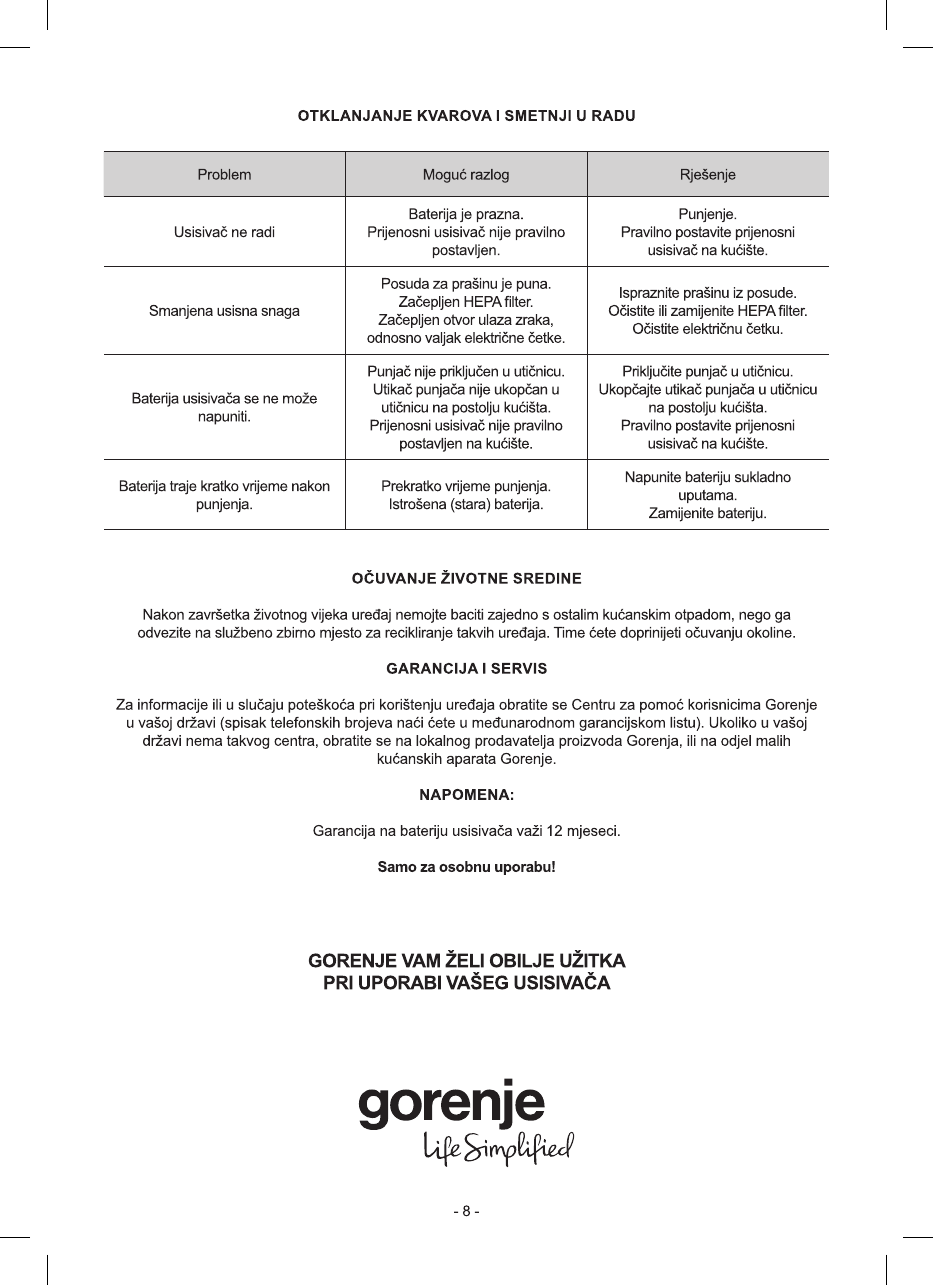 OTKLANJANJE KVAROVA I SMETNJI U RADU

| Problem | Moguć razlog | Rješenje |
|---|---|---|
| Usisivač ne radi | Baterija je prazna. Prijenosni usisivač nije pravilno postavljen. | Punjenje. Pravilno postavite prijenosni usisivač na kućište. |
| Smanjena usisna snaga | Posuda za prašinu je puna. Začepljen HEPA filter. Začepljen otvor ulaza zraka, odnosno valjak električne četke. | Ispraznite prašinu iz posude. Očistite ili zamijenite HEPA filter. Očistite električnu četku. |
| Baterija usisivača se ne može napuniti. | Punjač nije priključen u utičnicu. Utikač punjača nije ukopčan u utičnicu na postolju kućišta. Prijenosni usisivač nije pravilno postavljen na kućište. | Priključite punjač u utičnicu. Ukopčajte utikač punjača u utičnicu na postolju kućišta. Pravilno postavite prijenosni usisivač na kućište. |
| Baterija traje kratko vrijeme nakon punjenja. | Prekratko vrijeme punjenja. Istrošena (stara) baterija. | Napunite bateriju sukladno uputama. Zamijenite bateriju. |

OČUVANJE ŽIVOTNE SREDINE

Nakon završetka životnog vijeka uređaj nemojte baciti zajedno s ostalim kućanskim otpadom, nego ga odvezite na službeno zbirno mjesto za recikliranje takvih uređaja. Time ćete doprinijeti očuvanju okoline.

GARANCIJA I SERVIS

Za informacije ili u slučaju poteškoća pri korištenju uređaja obratite se Centru za pomoć korisnicima Gorenje u vašoj državi (spisak telefonskih brojeva naći ćete u međunarodnom garancijskom listu). Ukoliko u vašoj državi nema takvog centra, obratite se na lokalnog prodavatelja proizvoda Gorenja, ili na odjel malih kućanskih aparata Gorenje.

NAPOMENA:

Garancija na bateriju usisivača važi 12 mjeseci.

Samo za osobnu uporabu!

GORENJE VAM ŽELI OBILJE UŽITKA PRI UPORABI VAŠEG USISIVAČA

gorenje
Life Simplified

- 8 -